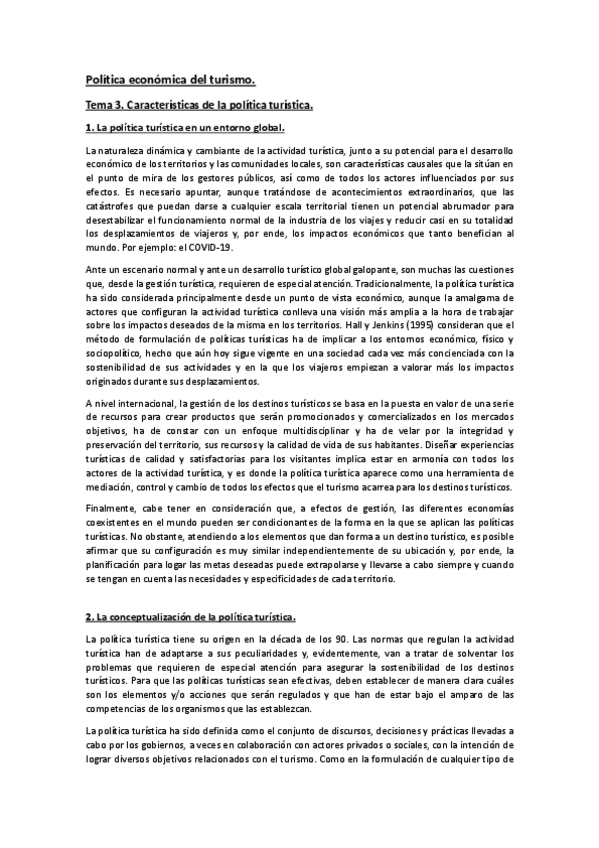 Política económica del turismo.

Tema 3. Características de la política turística.

1. La política turística en un entorno global.

La naturaleza dinámica y cambiante de la actividad turística, junto a su potencial para el desarrollo económico de los territorios y las comunidades locales, son características causales que la sitúan en el punto de mira de los gestores públicos, así como de todos los actores influenciados por sus efectos. Es necesario apuntar, aunque tratándose de acontecimientos extraordinarios, que las catástrofes que puedan darse a cualquier escala territorial tienen un potencial abrumador para desestabilizar el funcionamiento normal de la industria de los viajes y reducir casi en su totalidad los desplazamientos de viajeros y, por ende, los impactos económicos que tanto benefician al mundo. Por ejemplo: el COVID-19.

Ante un escenario normal y ante un desarrollo turístico global galopante, son muchas las cuestiones que, desde la gestión turística, requieren de especial atención. Tradicionalmente, la política turística ha sido considerada principalmente desde un punto de vista económico, aunque la amalgama de actores que configuran la actividad turística conlleva una visión más amplia a la hora de trabajar sobre los impactos deseados de la misma en los territorios. Hall y Jenkins (1995) consideran que el método de formulación de políticas turísticas ha de implicar a los entornos económico, físico y sociopolítico, hecho que aún hoy sigue vigente en una sociedad cada vez más concienciada con la sostenibilidad de sus actividades y en la que los viajeros empiezan a valorar más los impactos originados durante sus desplazamientos.

A nivel internacional, la gestión de los destinos turísticos se basa en la puesta en valor de una serie de recursos para crear productos que serán promocionados y comercializados en los mercados objetivos, ha de constar con un enfoque multidisciplinar y ha de velar por la integridad y preservación del territorio, sus recursos y la calidad de vida de sus habitantes. Diseñar experiencias turísticas de calidad y satisfactorias para los visitantes implica estar en armonía con todos los actores de la actividad turística, y es donde la política turística aparece como una herramienta de mediación, control y cambio de todos los efectos que el turismo acarrea para los destinos turísticos.

Finalmente, cabe tener en consideración que, a efectos de gestión, las diferentes economías coexistentes en el mundo pueden ser condicionantes de la forma en la que se aplican las políticas turísticas. No obstante, atendiendo a los elementos que dan forma a un destino turístico, es posible afirmar que su configuración es muy similar independientemente de su ubicación y, por ende, la planificación para lograr las metas deseadas puede extrapolarse y llevarse a cabo siempre y cuando se tengan en cuenta las necesidades y especificidades de cada territorio.

2. La conceptualización de la política turística.

La política turística tiene su origen en la década de los 90. Las normas que regulan la actividad turística han de adaptarse a sus peculiaridades y, evidentemente, van a tratar de solventar los problemas que requieren de especial atención para asegurar la sostenibilidad de los destinos turísticos. Para que las políticas turísticas sean efectivas, deben establecer de manera clara cuáles son los elementos y/o acciones que serán regulados y que han de estar bajo el amparo de las competencias de los organismos que las establezcan.

La política turística ha sido definida como el conjunto de discursos, decisiones y prácticas llevadas a cabo por los gobiernos, a veces en colaboración con actores privados o sociales, con la intención de lograr diversos objetivos relacionados con el turismo. Como en la formulación de cualquier tipo de